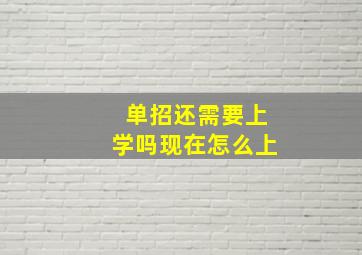 单招还需要上学吗现在怎么上